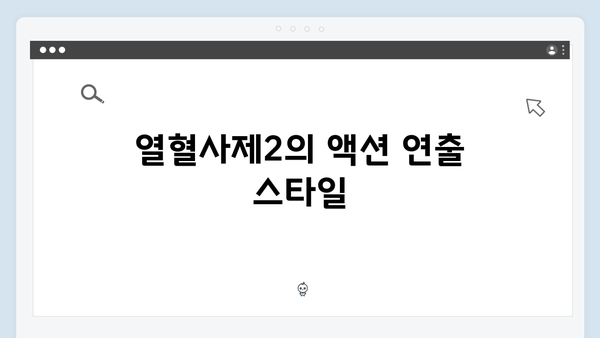 열혈사제2의 액션 연출 스타일